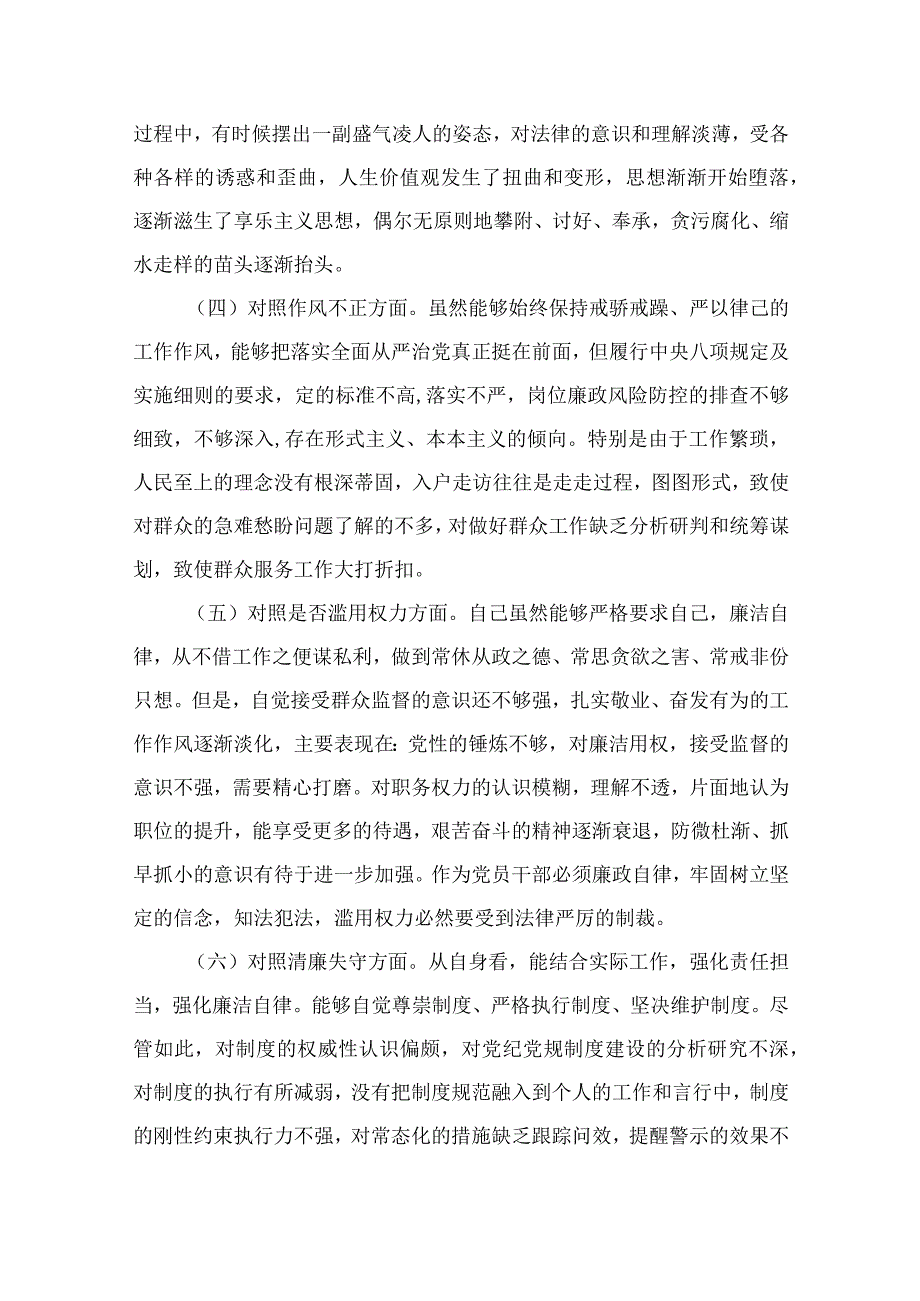 过程中，有时候摆出一副盛气凌人的姿态，对法律的意识和理解淡薄，受各种各样的诱惑和歪曲，人生价值观发生了扭曲和变形，思想渐渐开始堕落，逐渐滋生了享乐主义思想，偶尔无原则地攀附、讨好、奉承，贪污腐化、缩水走样的苗头逐渐抬头。

（四）对照作风不正方面。虽然能够始终保持戒骄戒躁、严以律己的工作作风，能够把落实全面从严治党真正挺在前面，但履行中央八项规定及实施细则的要求，定的标准不高,落实不严，岗位廉政风险防控的排查不够细致，不够深入,存在形式主义、本本主义的倾向。特别是由于工作繁琐，人民至上的理念没有根深蒂固，入户走访往往是走走过程，图图形式，致使对群众的急难愁盼问题了解的不多，对做好群众工作缺乏分析研判和统筹谋划，致使群众服务工作大打折扣。

（五）对照是否滥用权力方面。自己虽然能够严格要求自己，廉洁自律，从不借工作之便谋私利，做到常休从政之德、常思贪欲之害、常戒非份只想。但是，自觉接受群众监督的意识还不够强，扎实敬业、奋发有为的工作作风逐渐淡化，主要表现在：党性的锤炼不够，对廉洁用权，接受监督的意识不强，需要精心打磨。对职务权力的认识模糊，理解不透，片面地认为职位的提升，能享受更多的待遇，艰苦奋斗的精神逐渐衰退，防微杜渐、抓早抓小的意识有待于进一步加强。作为党员干部必须廉政自律，牢固树立坚定的信念，知法犯法，滥用权力必然要受到法律严厉的制裁。

（六）对照清廉失守方面。从自身看，能结合实际工作，强化责任担当，强化廉洁自律。能够自觉尊崇制度、严格执行制度、坚决维护制度。尽管如此，对制度的权威性认识偏颇，对党纪党规制度建设的分析研究不深，对制度的执行有所减弱，没有把制度规范融入到个人的工作和言行中，制度的刚性约束执行力不强，对常态化的措施缺乏跟踪问效，提醒警示的效果不